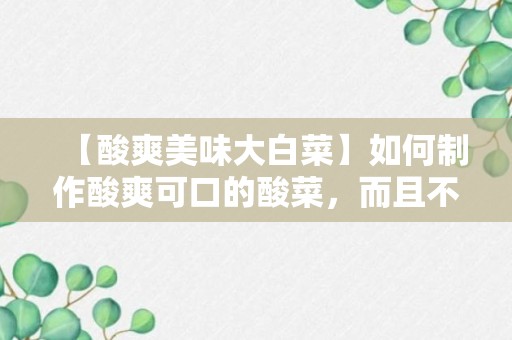 【酸爽美味大白菜】如何制作酸爽可口的酸菜，而且不